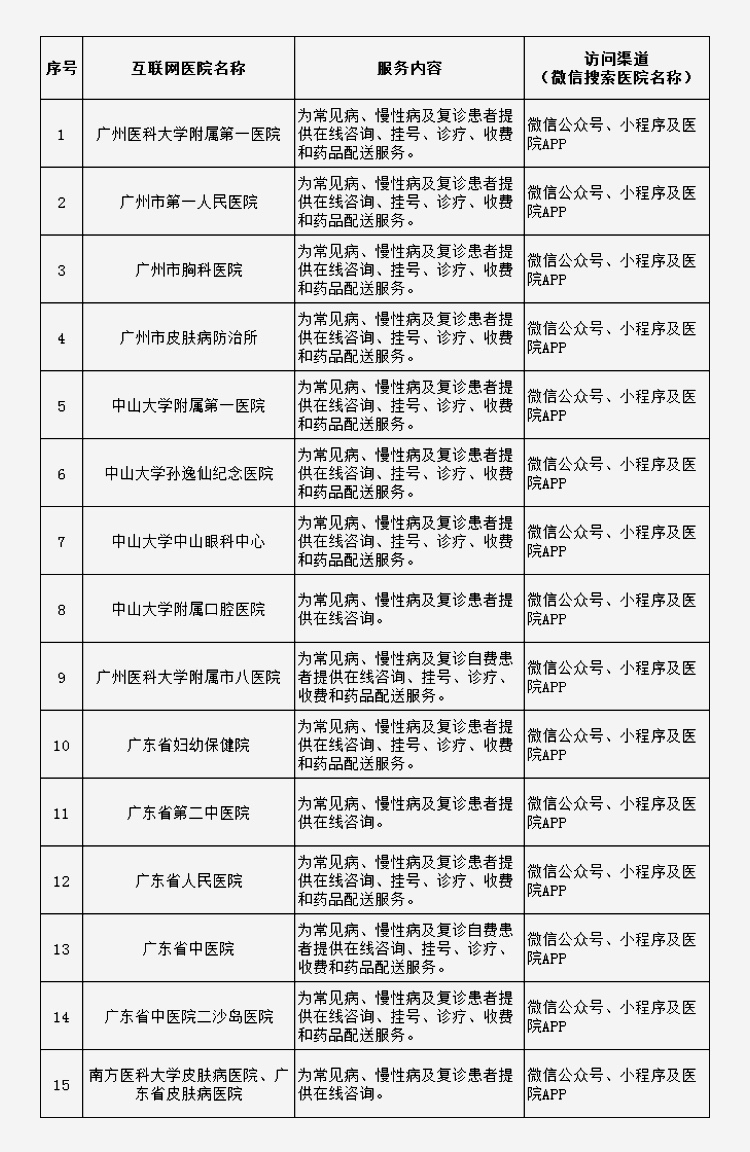 | 序号 | 互联网医院名称 | 服务内容 | 访问渠道（微信搜索医院名称） |
|---|---|---|---|
| 1 | 广州医科大学附属第一医院 | 为常见病、慢性病及复诊患者提供在线咨询、挂号、诊疗、收费和药品配送服务。 | 微信公众号、小程序及医院APP |
| 2 | 广州市第一人民医院 | 为常见病、慢性病及复诊患者提供在线咨询、挂号、诊疗、收费和药品配送服务。 | 微信公众号、小程序及医院APP |
| 3 | 广州市胸科医院 | 为常见病、慢性病及复诊患者提供在线咨询、挂号、诊疗、收费和药品配送服务。 | 微信公众号、小程序及医院APP |
| 4 | 广州市皮肤病防治所 | 为常见病、慢性病及复诊患者提供在线咨询、挂号、诊疗、收费和药品配送服务。 | 微信公众号、小程序及医院APP |
| 5 | 中山大学附属第一医院 | 为常见病、慢性病及复诊患者提供在线咨询、挂号、诊疗、收费和药品配送服务。 | 微信公众号、小程序及医院APP |
| 6 | 中山大学孙逸仙纪念医院 | 为常见病、慢性病及复诊患者提供在线咨询、挂号、诊疗、收费和药品配送服务。 | 微信公众号、小程序及医院APP |
| 7 | 中山大学中山眼科中心 | 为常见病、慢性病及复诊患者提供在线咨询、挂号、诊疗、收费和药品配送服务。 | 微信公众号、小程序及医院APP |
| 8 | 中山大学附属口腔医院 | 为常见病、慢性病及复诊患者提供在线咨询。 | 微信公众号、小程序及医院APP |
| 9 | 广州医科大学附属市八医院 | 为常见病、慢性病及复诊自费患者提供在线咨询、挂号、诊疗、收费和药品配送服务。 | 微信公众号、小程序及医院APP |
| 10 | 广东省妇幼保健院 | 为常见病、慢性病及复诊患者提供在线咨询、挂号、诊疗、收费和药品配送服务。 | 微信公众号、小程序及医院APP |
| 11 | 广东省第二中医院 | 为常见病、慢性病及复诊患者提供在线咨询。 | 微信公众号、小程序及医院APP |
| 12 | 广东省人民医院 | 为常见病、慢性病及复诊患者提供在线咨询、挂号、诊疗、收费和药品配送服务。 | 微信公众号、小程序及医院APP |
| 13 | 广东省中医院 | 为常见病、慢性病及复诊自费患者提供在线咨询、挂号、诊疗、收费和药品配送服务。 | 微信公众号、小程序及医院APP |
| 14 | 广东省中医院二沙岛医院 | 为常见病、慢性病及复诊患者提供在线咨询、挂号、诊疗、收费和药品配送服务。 | 微信公众号、小程序及医院APP |
| 15 | 南方医科大学皮肤病医院、广东省皮肤病医院 | 为常见病、慢性病及复诊患者提供在线咨询。 | 微信公众号、小程序及医院APP |